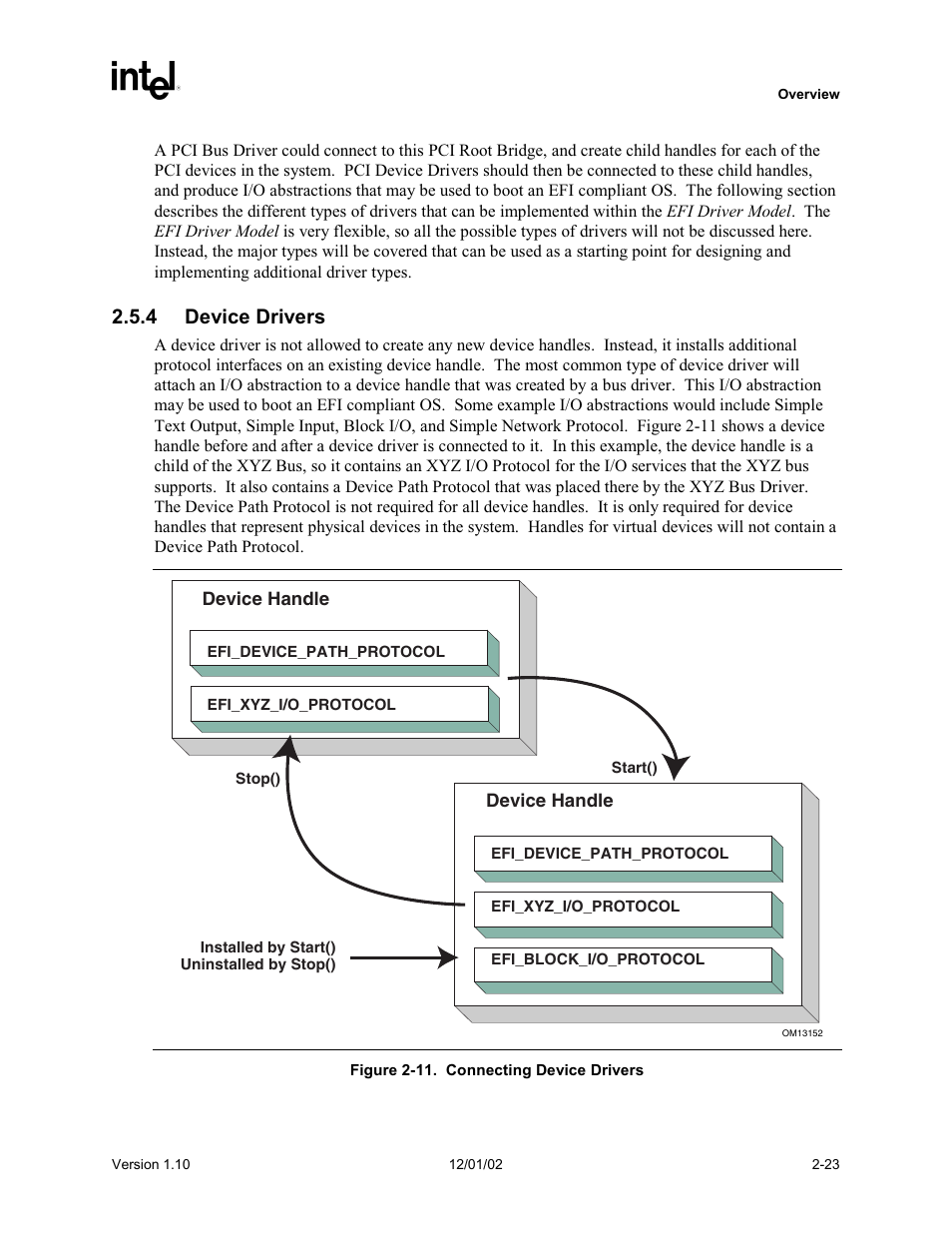 intel

Overview

A PCI Bus Driver could connect to this PCI Root Bridge, and create child handles for each of the PCI devices in the system. PCI Device Drivers should then be connected to these child handles, and produce I/O abstractions that may be used to boot an EFI compliant OS. The following section describes the different types of drivers that can be implemented within the EFI Driver Model. The EFI Driver Model is very flexible, so all the possible types of drivers will not be discussed here. Instead, the major types will be covered that can be used as a starting point for designing and implementing additional driver types.

2.5.4 Device Drivers

A device driver is not allowed to create any new device handles. Instead, it installs additional protocol interfaces on an existing device handle. The most common type of device driver will attach an I/O abstraction to a device handle that was created by a bus driver. This I/O abstraction may be used to boot an EFI compliant OS. Some example I/O abstractions would include Simple Text Output, Simple Input, Block I/O, and Simple Network Protocol. Figure 2-11 shows a device handle before and after a device driver is connected to it. In this example, the device handle is a child of the XYZ Bus, so it contains an XYZ I/O Protocol for the I/O services that the XYZ bus supports. It also contains a Device Path Protocol that was placed there by the XYZ Bus Driver. The Device Path Protocol is not required for all device handles. It is only required for device handles that represent physical devices in the system. Handles for virtual devices will not contain a Device Path Protocol.

Device Handle

EFI_DEVICE_PATH_PROTOCOL

EFI_XYZ_I/O_PROTOCOL

Stop()

Start()

Device Handle

EFI_DEVICE_PATH_PROTOCOL

EFI_XYZ_I/O_PROTOCOL

Installed by Start()
Uninstalled by Stop()

EFI_BLOCK_I/O_PROTOCOL

OM13152

Figure 2-11. Connecting Device Drivers

Version 1.10

12/01/02

2-23